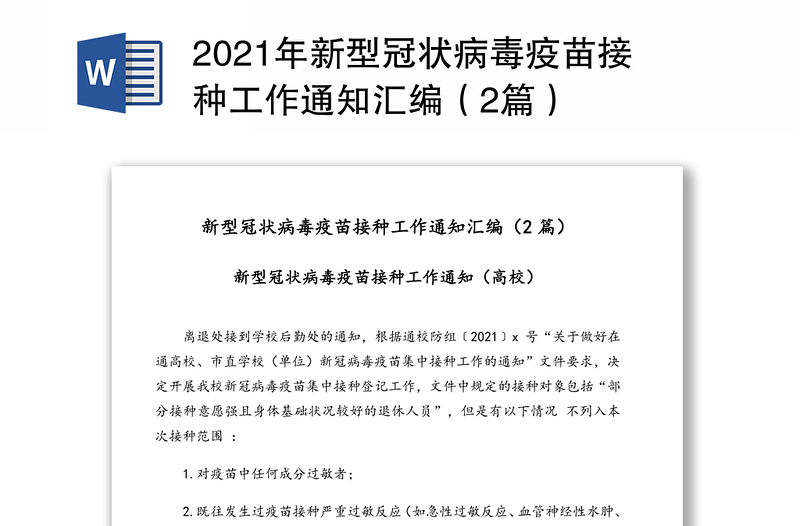 W

2021年新型冠状病毒疫苗接种工作通知汇编（2篇）

新型冠状病毒疫苗接种工作通知汇编（2 篇）

新型冠状病毒疫苗接种工作通知（高校）

离退处接到学校后勤处的通知，根据通校防组〔2021〕x 号“关于做好在通高校、市直学校（单位）新冠病毒疫苗集中接种工作的通知”文件要求，决定开展我校新冠病毒疫苗集中接种登记工作，文件中规定的接种对象包括“部分接种意愿强且身体基础状况较好的退休人员”，但是有以下情况 不列入本次接种范围 ：

1. 对疫苗中任何成分过敏者；

2. 既往发生过疫苗接种严重过敏反应（如急性过敏反应、血管神经性水肿、